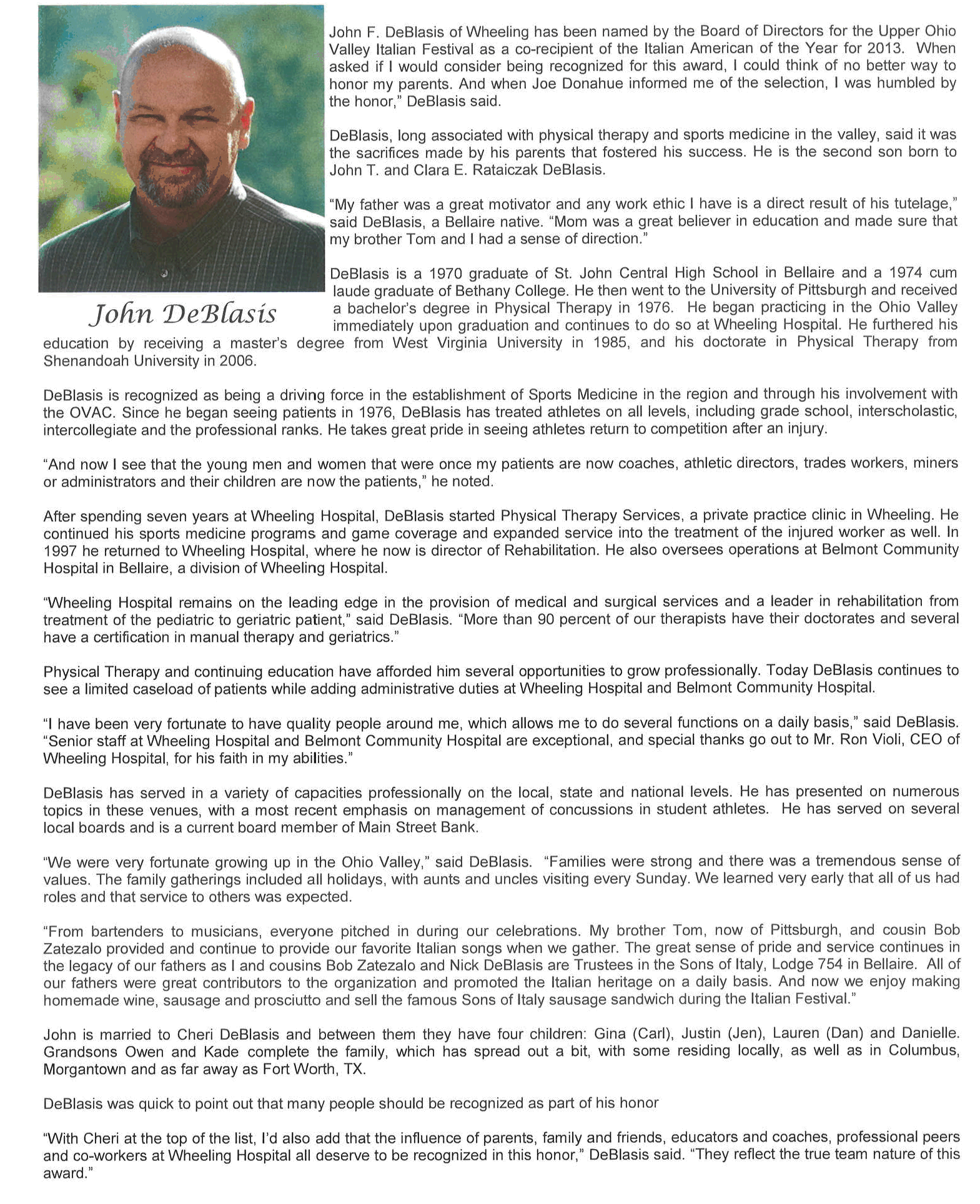 John DeBlasis

John F. DeBlasis of Wheeling has been named by the Board of Directors for the Upper Ohio Valley Italian Festival as a co-recipient of the Italian American of the Year for 2013. When asked if I would consider being recognized for this award, I could think of no better way to honor my parents. And when Joe Donahue informed me of the selection, I was humbled by the honor," DeBlasis said.

DeBlasis, long associated with physical therapy and sports medicine in the valley, said it was the sacrifices made by his parents that fostered his success. He is the second son born to John T. and Clara E. Rataiczak DeBlasis.

"My father was a great motivator and any work ethic I have is a direct result of his tutelage," said DeBlasis, a Bellaire native. "Mom was a great believer in education and made sure that my brother Tom and I had a sense of direction."

DeBlasis is a 1970 graduate of St. John Central High School in Bellaire and a 1974 cum laude graduate of Bethany College. He then went to the University of Pittsburgh and received a bachelor's degree in Physical Therapy in 1976. He began practicing in the Ohio Valley immediately upon graduation and continues to do so at Wheeling Hospital. He furthered his education by receiving a master's degree from West Virginia University in 1985, and his doctorate in Physical Therapy from Shenandoah University in 2006.

DeBlasis is recognized as being a driving force in the establishment of Sports Medicine in the region and through his involvement with the OVAC. Since he began seeing patients in 1976, DeBlasis has treated athletes on all levels, including grade school, interscholastic, intercollegiate and the professional ranks. He takes great pride in seeing athletes return to competition after an injury.

"And now I see that the young men and women that were once my patients are now coaches, athletic directors, trades workers, miners or administrators and their children are now the patients," he noted.

After spending seven years at Wheeling Hospital, DeBlasis started Physical Therapy Services, a private practice clinic in Wheeling. He continued his sports medicine programs and game coverage and expanded service into the treatment of the injured worker as well. In 1997 he returned to Wheeling Hospital, where he now is director of Rehabilitation. He also oversees operations at Belmont Community Hospital in Bellaire, a division of Wheeling Hospital.

"Wheeling Hospital remains on the leading edge in the provision of medical and surgical services and a leader in rehabilitation from treatment of the pediatric to geriatric patient," said DeBlasis. "More than 90 percent of our therapists have their doctorates and several have a certification in manual therapy and geriatrics."

Physical Therapy and continuing education have afforded him several opportunities to grow professionally. Today DeBlasis continues to see a limited caseload of patients while adding administrative duties at Wheeling Hospital and Belmont Community Hospital.

"I have been very fortunate to have quality people around me, which allows me to do several functions on a daily basis," said DeBlasis. "Senior staff at Wheeling Hospital and Belmont Community Hospital are exceptional, and special thanks go out to Mr. Ron Violi, CEO of Wheeling Hospital, for his faith in my abilities."

DeBlasis has served in a variety of capacities professionally on the local, state and national levels. He has presented on numerous topics in these venues, with a most recent emphasis on management of concussions in student athletes. He has served on several local boards and is a current board member of Main Street Bank.

"We were very fortunate growing up in the Ohio Valley," said DeBlasis. "Families were strong and there was a tremendous sense of values. The family gatherings included all holidays, with aunts and uncles visiting every Sunday. We learned very early that all of us had roles and that service to others was expected.

"From bartenders to musicians, everyone pitched in during our celebrations. My brother Tom, now of Pittsburgh, and cousin Bob Zatezalo provided and continue to provide our favorite Italian songs when we gather. The great sense of pride and service continues in the legacy of our fathers as I and cousins Bob Zatezalo and Nick DeBlasis are Trustees in the Sons of Italy, Lodge 754 in Bellaire. All of our fathers were great contributors to the organization and promoted the Italian heritage on a daily basis. And now we enjoy making homemade wine, sausage and prosciutto and sell the famous Sons of Italy sausage sandwich during the Italian Festival."

John is married to Cheri DeBlasis and between them they have four children: Gina (Carl), Justin (Jen), Lauren (Dan) and Danielle. Grandsons Owen and Kade complete the family, which has spread out a bit, with some residing locally, as well as in Columbus, Morgantown and as far away as Fort Worth, TX.

DeBlasis was quick to point out that many people should be recognized as part of his honor

"With Cheri at the top of the list, I'd also add that the influence of parents, family and friends, educators and coaches, professional peers and co-workers at Wheeling Hospital all deserve to be recognized in this honor," DeBlasis said. "They reflect the true team nature of this award."